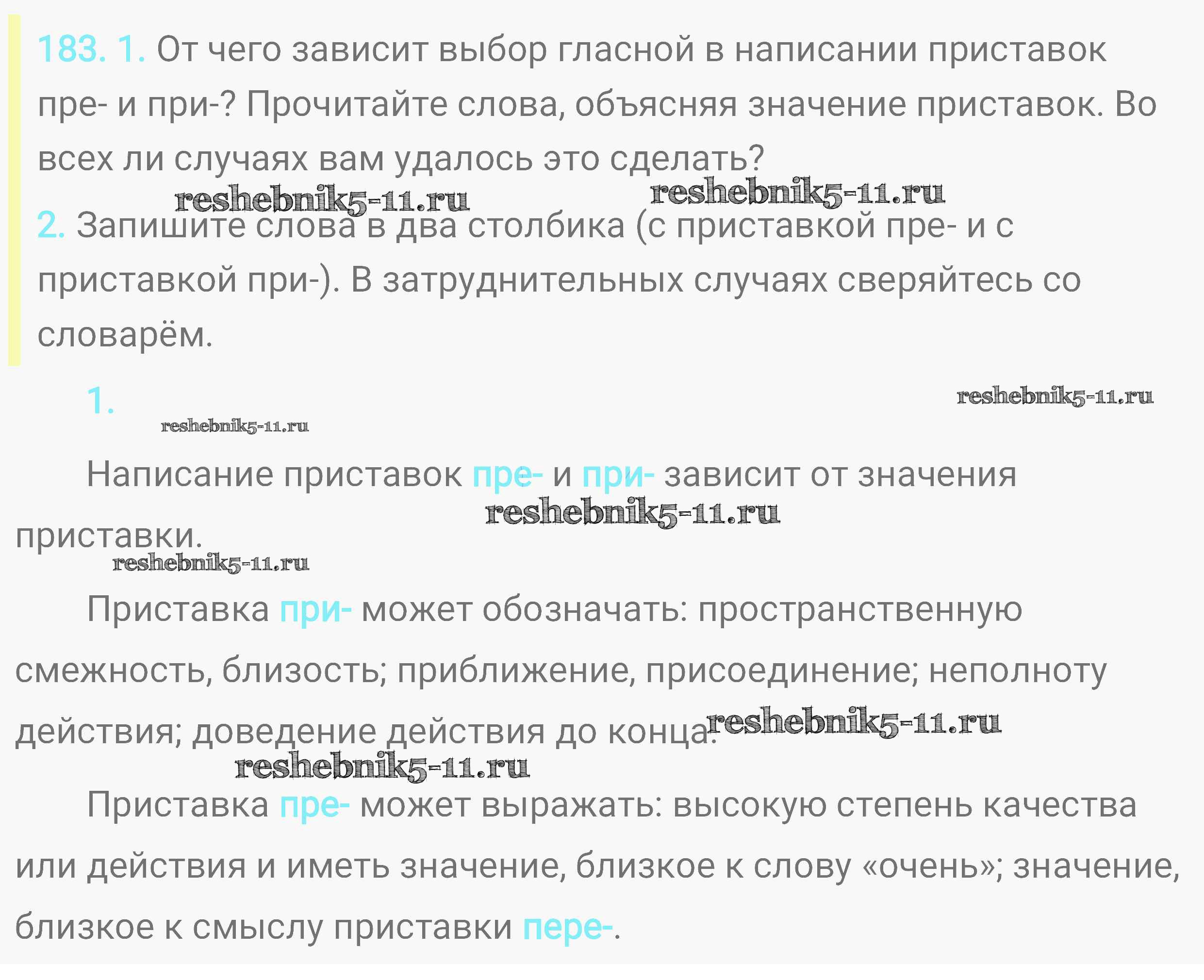 183. 1. От чего зависит выбор гласной в написании приставок пре- и при-? Прочитайте слова, объясняя значение приставок. Во всех ли случаях вам удалось это сделать?

2. Запишите слова в два столбика (с приставкой пре- и с приставкой при-). В затруднительных случаях сверяйтесь со словарём.

1.

Написание приставок пре- и при- зависит от значения приставки.

Приставка при- может обозначать: пространственную смежность, близость; приближение, присоединение; неполноту действия; доведение действия до конца.

Приставка пре- может выражать: высокую степень качества или действия и иметь значение, близкое к слову «очень»; значение, близкое к смыслу приставки пере-.

reshebnik5-11.ru